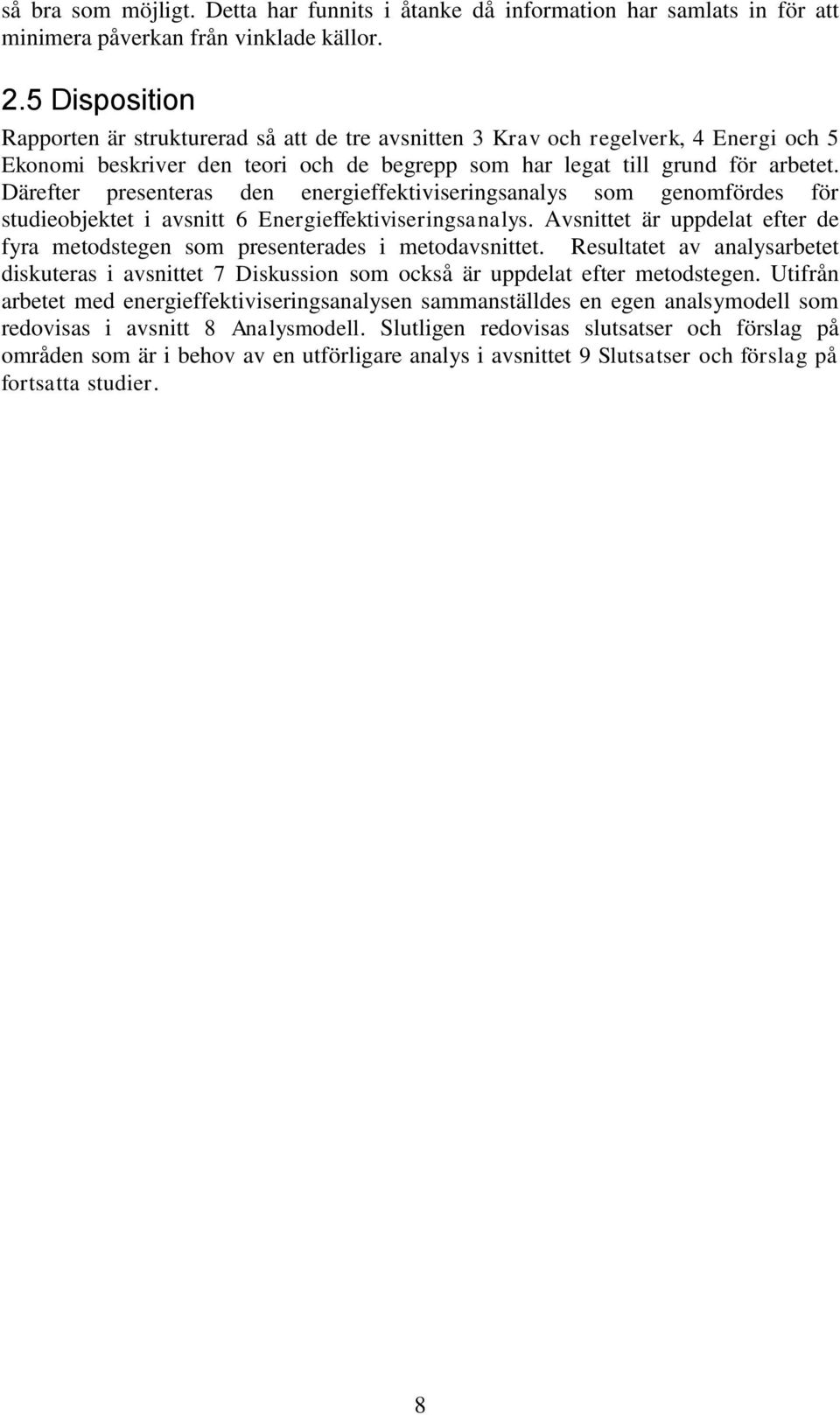 så bra som möjligt. Detta har funnits i åtanke då information har samlats in för att minimera påverkan från vinklade källor.

2.5 Disposition

Rapporten är strukturerad så att de tre avsnitten 3 Krav och regelverk, 4 Energi och 5 Ekonomi beskriver den teori och de begrepp som har legat till grund för arbetet. Därefter presenteras den energieffektiviseringsanalys som genomfördes för studieobjektet i avsnitt 6 Energieffektiviseringsanalys. Avsnittet är uppdelat efter de fyra metodstegen som presenterades i metodavsnittet. Resultatet av analysarbetet diskuteras i avsnittet 7 Diskussion som också är uppdelat efter metodstegen. Utifrån arbetet med energieffektiviseringsanalysen sammanställdes en egen analsymodell som redovisas i avsnitt 8 Analysmodell. Slutligen redovisas slutsatser och förslag på områden som är i behov av en utförligare analys i avsnittet 9 Slutsatser och förslag på fortsatta studier.

8